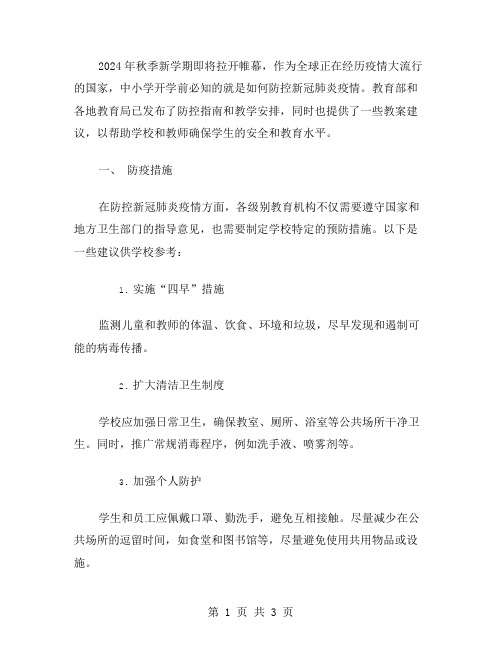 2024年秋季新学期即将拉开帷幕，作为全球正在经历疫情大流行的国家，中小学开学前必知的就是如何防控新冠肺炎疫情。教育部和各地教育局已发布了防控指南和教学安排，同时也提供了一些教案建议，以帮助学校和教师确保学生的安全和教育水平。

一、 防疫措施

在防控新冠肺炎疫情方面，各级别教育机构不仅需要遵守国家和地方卫生部门的指导意见，也需要制定学校特定的预防措施。以下是一些建议供学校参考：

1. 实施“四早”措施

监测儿童和教师的体温、饮食、环境和垃圾，尽早发现和遏制可能的病毒传播。

2. 扩大清洁卫生制度

学校应加强日常卫生，确保教室、厕所、浴室等公共场所干净卫生。同时，推广常规消毒程序，例如洗手液、喷雾剂等。

3. 加强个人防护

学生和员工应佩戴口罩、勤洗手，避免互相接触。尽量减少在公共场所的逗留时间，如食堂和图书馆等，尽量避免使用共用物品或设施。

第 1 页 共 3 页